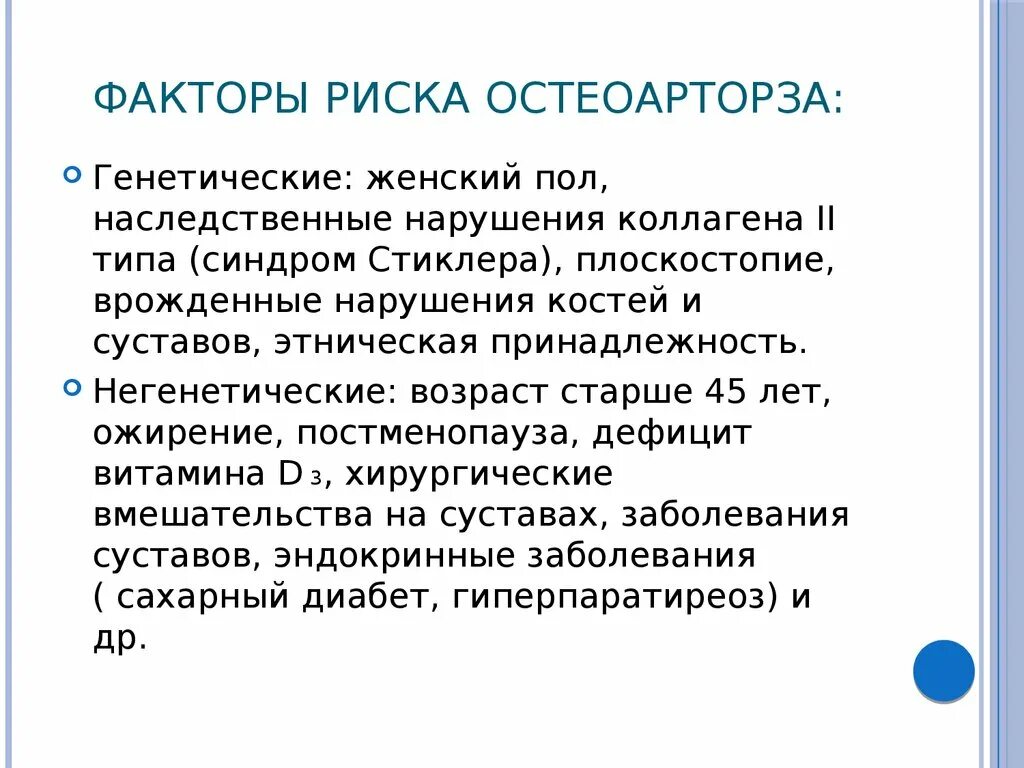 ФАКТОРЫ РИСКА ОСТЕОАРТОРЗА:

Генетические: женский пол, наследственные нарушения коллагена II типа (синдром Стиклера), плоскостопие, врожденные нарушения костей и суставов, этническая принадлежность.

Негенетические: возраст старше 45 лет, ожирение, постменопауза, дефицит витамина $D_3$, хирургические вмешательства на суставах, заболевания суставов, эндокринные заболевания ( сахарный диабет, гиперпаратиреоз) и др.